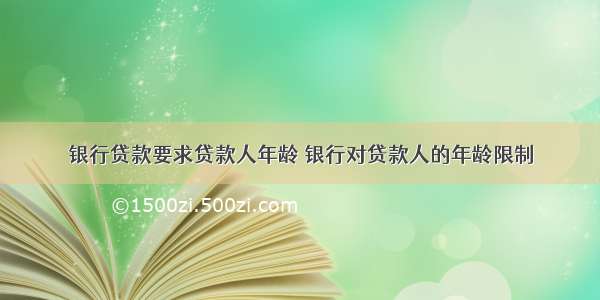 银行贷款要求贷款人年龄 银行对贷款人的年龄限制

©1500zi.500zi.com